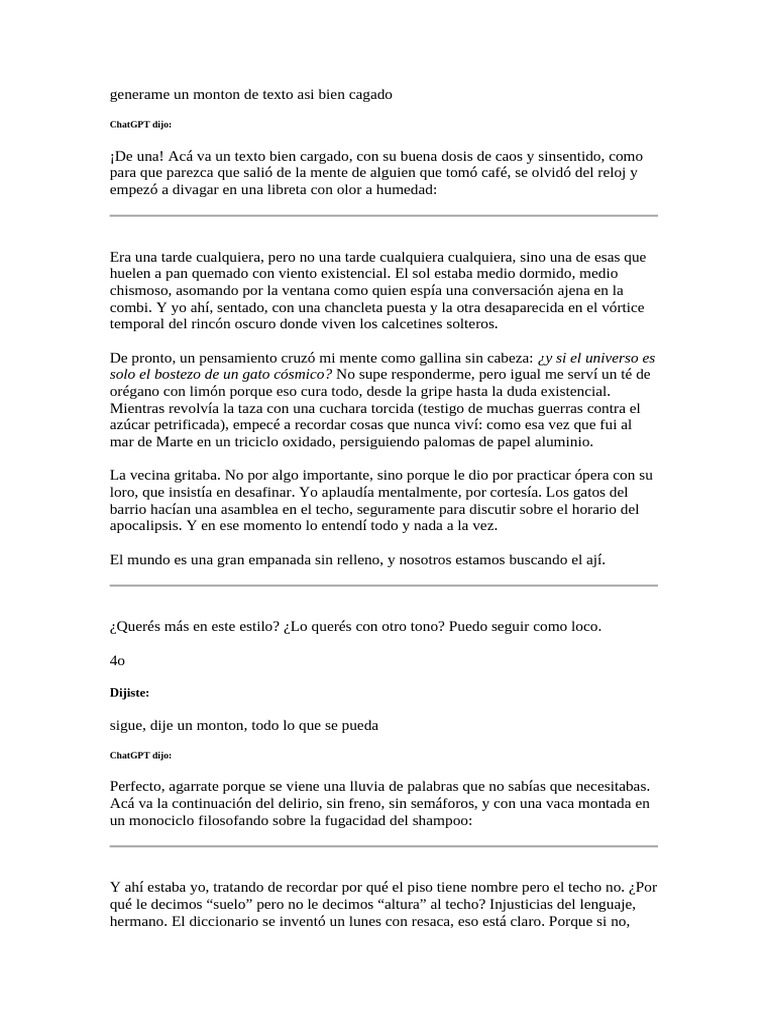 generame un monton de texto asi bien cagado

ChatGPT dijo:

¡De una! Acá va un texto bien cargado, con su buena dosis de caos y sinsentido, como para que parezca que salió de la mente de alguien que tomó café, se olvidó del reloj y empezó a divagar en una libreta con olor a humedad:

Era una tarde cualquiera, pero no una tarde cualquiera cualquiera, sino una de esas que huelen a pan quemado con viento existencial. El sol estaba medio dormido, medio chismoso, asomando por la ventana como quien espía una conversación ajena en la combi. Y yo ahí, sentado, con una chancleta puesta y la otra desaparecida en el vórtice temporal del rincón oscuro donde viven los calcetines solteros.

De pronto, un pensamiento cruzó mi mente como gallina sin cabeza: ¿y si el universo es solo el bostezo de un gato cósmico? No supe responderme, pero igual me serví un té de orégano con limón porque eso cura todo, desde la gripe hasta la duda existencial. Mientras revolvía la taza con una cuchara torcida (testigo de muchas guerras contra el azúcar petrificada), empecé a recordar cosas que nunca viví: como esa vez que fui al mar de Marte en un triciclo oxidado, persiguiendo palomas de papel aluminio.

La vecina gritaba. No por algo importante, sino porque le dio por practicar ópera con su loro, que insistía en desafinar. Yo aplaudía mentalmente, por cortesía. Los gatos del barrio hacían una asamblea en el techo, seguramente para discutir sobre el horario del apocalipsis. Y en ese momento lo entendí todo y nada a la vez.

El mundo es una gran empanada sin relleno, y nosotros estamos buscando el ají.

¿Querés más en este estilo? ¿Lo querés con otro tono? Puedo seguir como loco.

4o

Dijiste:

sigue, dije un monton, todo lo que se pueda

ChatGPT dijo:

Perfecto, agarrate porque se viene una lluvia de palabras que no sabías que necesitabas. Acá va la continuación del delirio, sin freno, sin semáforos, y con una vaca montada en un monociclo filosofando sobre la fugacidad del shampoo:

Y ahí estaba yo, tratando de recordar por qué el piso tiene nombre pero el techo no. ¿Por qué le decimos “suelo” pero no le decimos “altura” al techo? Injusticias del lenguaje, hermano. El diccionario se inventó un lunes con resaca, eso está claro. Porque si no,